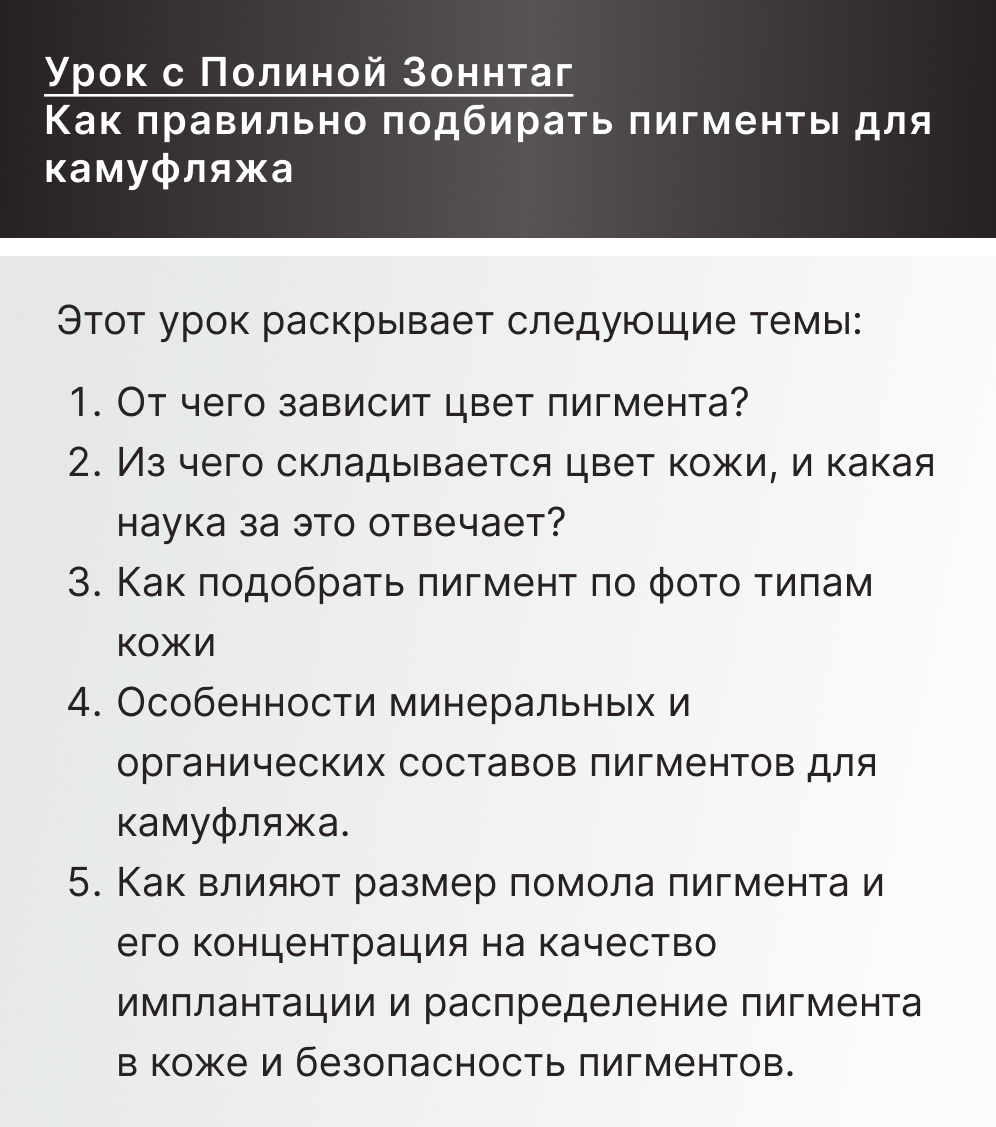 Урок с Полиной Зоннтаг
Как правильно подбирать пигменты для камуфляжа

Этот урок раскрывает следующие темы:

1. От чего зависит цвет пигмента?
2. Из чего складывается цвет кожи, и какая наука за это отвечает?
3. Как подобрать пигмент по фото типам кожи
4. Особенности минеральных и органических составов пигментов для камуфляжа.
5. Как влияют размер помола пигмента и его концентрация на качество имплантации и распределение пигмента в коже и безопасность пигментов.